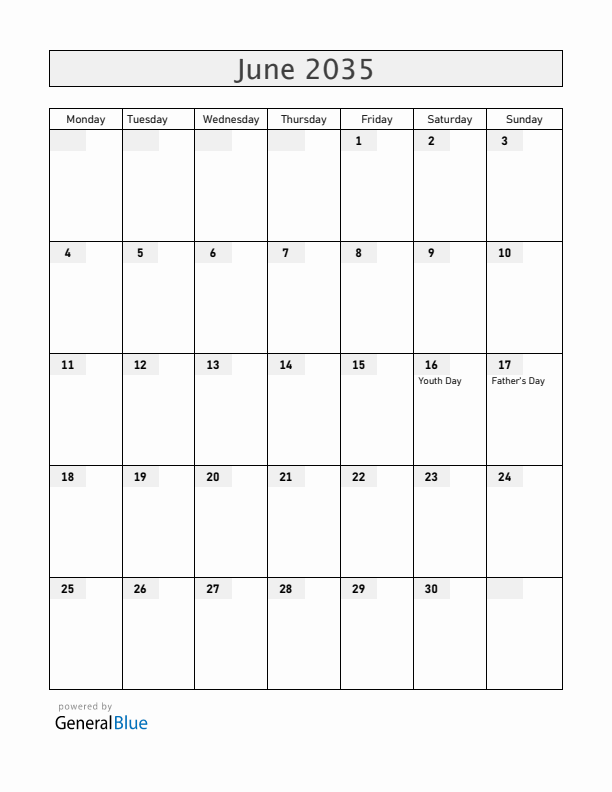 June 2035

| Monday | Tuesday | Wednesday | Thursday | Friday | Saturday | Sunday |
|---|---|---|---|---|---|---|
| | | | | 1 | 2 | 3 |
| 4 | 5 | 6 | 7 | 8 | 9 | 10 |
| 11 | 12 | 13 | 14 | 15 | 16 Youth Day | 17 Father's Day |
| 18 | 19 | 20 | 21 | 22 | 23 | 24 |
| 25 | 26 | 27 | 28 | 29 | 30 | |

powered by
GeneralBlue